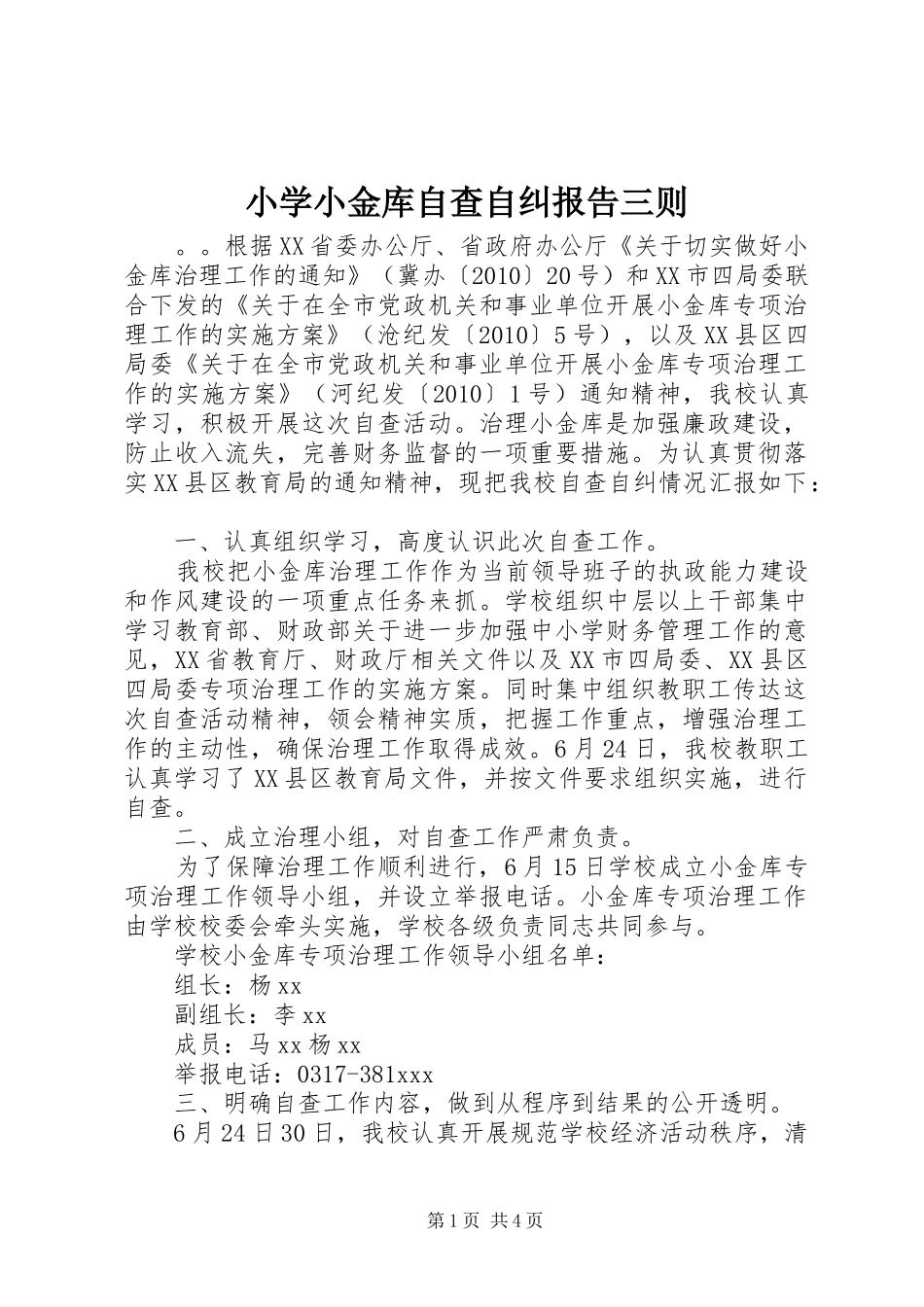 小学小金库自查自纠报告三则

。。根据XX省委办公厅、省政府办公厅《关于切实做好小金库治理工作的通知》（冀办〔2010〕20号）和XX市四局委联合下发的《关于在全市党政机关和事业单位开展小金库专项治理工作的实施方案》（沧纪发〔2010〕5号），以及XX县区四局委《关于在全市党政机关和事业单位开展小金库专项治理工作的实施方案》（河纪发〔2010〕1号）通知精神，我校认真学习，积极开展这次自查活动。治理小金库是加强廉政建设，防止收入流失，完善财务监督的一项重要措施。为认真贯彻落实XX县区教育局的通知精神，现把我校自查自纠情况汇报如下：

一、认真组织学习，高度认识此次自查工作。

我校把小金库治理工作作为当前领导班子的执政能力建设和作风建设的一项重点任务来抓。学校组织中层以上干部集中学习教育部、财政部关于进一步加强中小学财务管理工作的意见，XX省教育厅、财政厅相关文件以及XX市四局委、XX县区四局委专项治理工作的实施方案。同时集中组织教职工传达这次自查活动精神，领会精神实质，把握工作重点，增强治理工作的主动性，确保治理工作取得成效。6月24日，我校教职工认真学习了XX县区教育局文件，并按文件要求组织实施，进行自查。

二、成立治理小组，对自查工作严肃负责。

为了保障治理工作顺利进行，6月15日学校成立小金库专项治理工作领导小组，并设立举报电话。小金库专项治理工作由学校校委会牵头实施，学校各级负责同志共同参与。

学校小金库专项治理工作领导小组名单：

组长：杨xx

副组长：李xx

成员：马xx杨xx

举报电话：0317-381xxx

三、明确自查工作内容，做到从程序到结果的公开透明。

6月24日30日，我校认真开展规范学校经济活动秩序，清

第1页 共4页